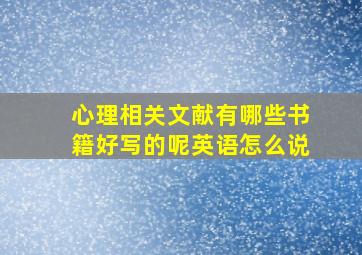 心理相关文献有哪些书籍好写的呢英语怎么说